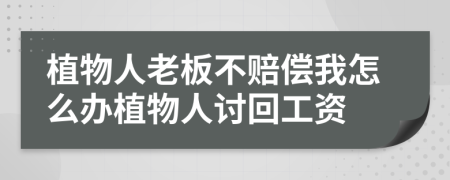 植物人老板不赔偿我怎么办植物人讨回工资